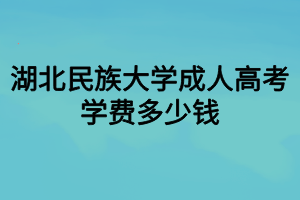 湖北民族大学成人高考学费多少钱